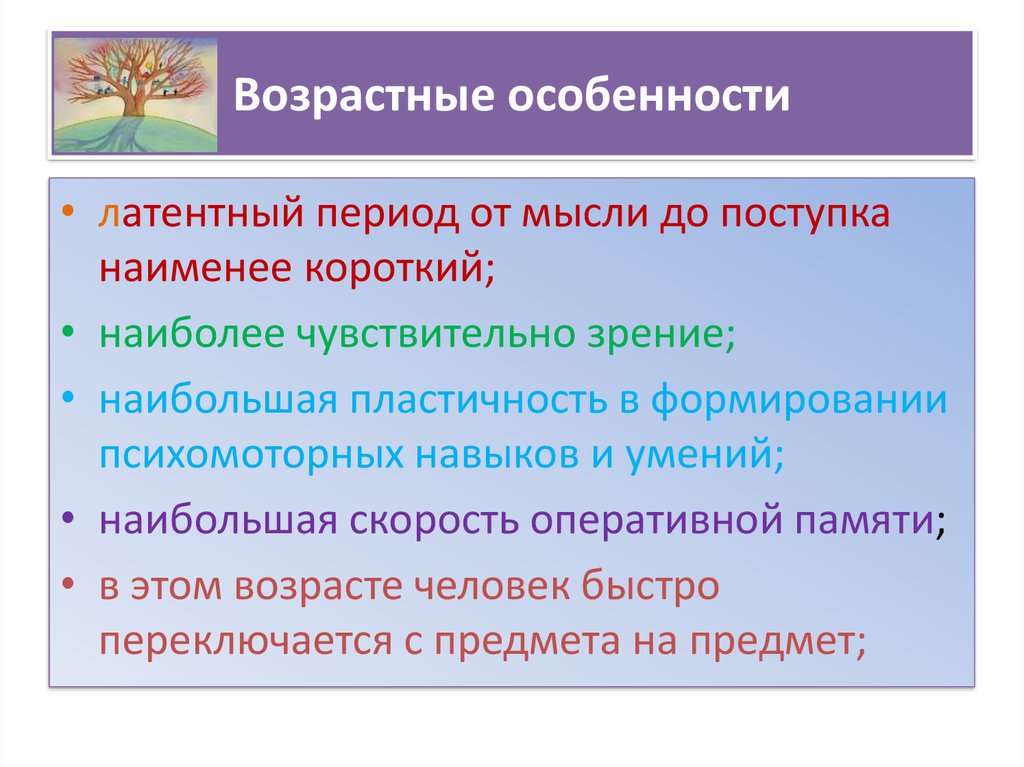 Возрастные особенности

• латентный период от мысли до поступка наименее короткий;
• наиболее чувствительно зрение;
• наибольшая пластичность в формировании психомоторных навыков и умений;
• наибольшая скорость оперативной памяти;
• в этом возрасте человек быстро переключается с предмета на предмет;